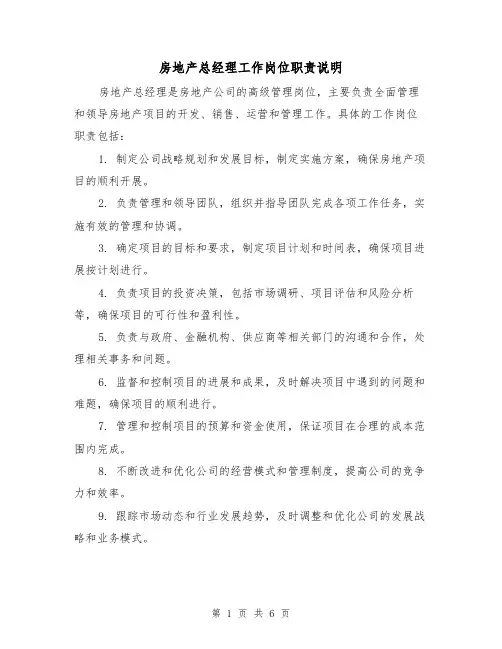 房地产总经理工作岗位职责说明

房地产总经理是房地产公司的高级管理岗位，主要负责全面管理和领导房地产项目的开发、销售、运营和管理工作。具体的工作岗位职责包括：

1. 制定公司战略规划和发展目标，制定实施方案，确保房地产项目的顺利开展。

2. 负责管理和领导团队，组织并指导团队完成各项工作任务，实施有效的管理和协调。

3. 确定项目的目标和要求，制定项目计划和时间表，确保项目进展按计划进行。

4. 负责项目的投资决策，包括市场调研、项目评估和风险分析等，确保项目的可行性和盈利性。

5. 负责与政府、金融机构、供应商等相关部门的沟通和合作，处理相关事务和问题。

6. 监督和控制项目的进展和成果，及时解决项目中遇到的问题和难题，确保项目的顺利进行。

7. 管理和控制项目的预算和资金使用，保证项目在合理的成本范围内完成。

8. 不断改进和优化公司的经营模式和管理制度，提高公司的竞争力和效率。

9. 跟踪市场动态和行业发展趋势，及时调整和优化公司的发展战略和业务模式。

第 1 页 共 6 页